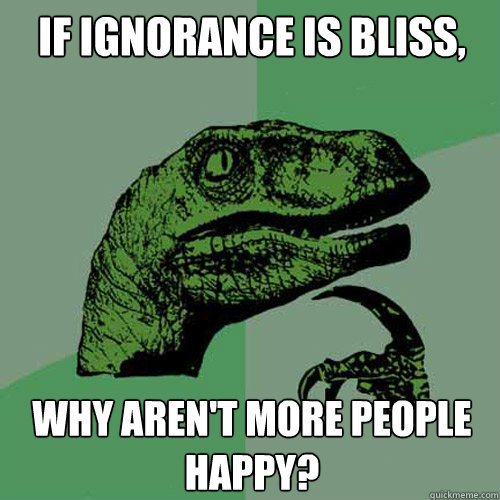 IF IGNORANCE IS BLISS,

WHY AREN'T MORE PEOPLE HAPPY?

quickmeme.com